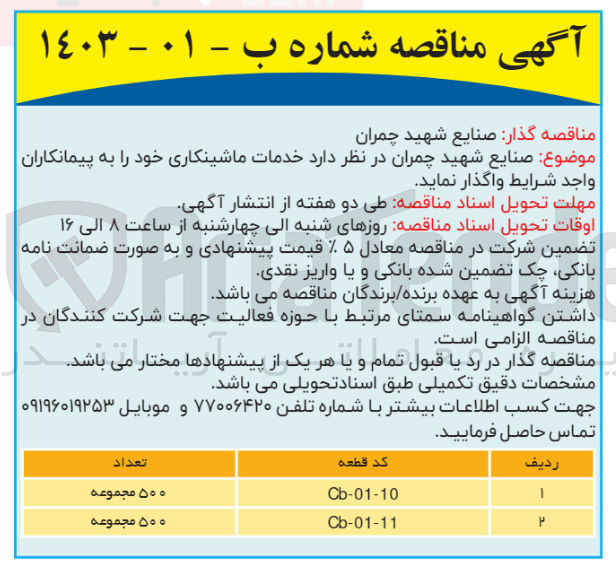 آگهی مناقصه شماره ب - ۰۱ - ۱۴۰۳

مناقصه گذار: صنایع شهید چمران
موضوع: صنایع شهید چمران در نظر دارد خدمات ماشینکاری خود را به پیمانکاران واجد شرایط واگذار نماید.
مهلت تحویل اسناد مناقصه: طی دو هفته از انتشار آگهی.
اوقات تحویل اسناد مناقصه: روزهای شنبه الی چهارشنبه از ساعت ۸ الی ۱۶
تضمین شرکت در مناقصه معادل ۵ ٪ قیمت پیشنهادی و به صورت ضمانت نامه بانکی، چک تضمین شده بانکی و یا واریز نقدی.
هزینه آگهی به عهده برنده/برندگان مناقصه می باشد.
داشتن گواهینامه سمتای مرتبط با حوزه فعالیت جهت شرکت کنندگان در مناقصه الزامی است.
مناقصه گذار در رد یا قبول تمام و یا هر یک از پیشنهادها مختار می باشد.
مشخصات دقیق تکمیلی طبق اسنادتحویلی می باشد.
جهت کسب اطلاعات بیشتر با شماره تلفن ۷۷۰۰۶۴۲۰ و موبایل ۰۹۱۹۶۰۱۹۲۵۳ تماس حاصل فرمایید.

| ردیف | کد قطعه | تعداد |
|---|---|---|
| ۱ | Cb-01-10 | ۵۰۰ مجموعه |
| ۲ | Cb-01-11 | ۵۰۰ مجموعه |